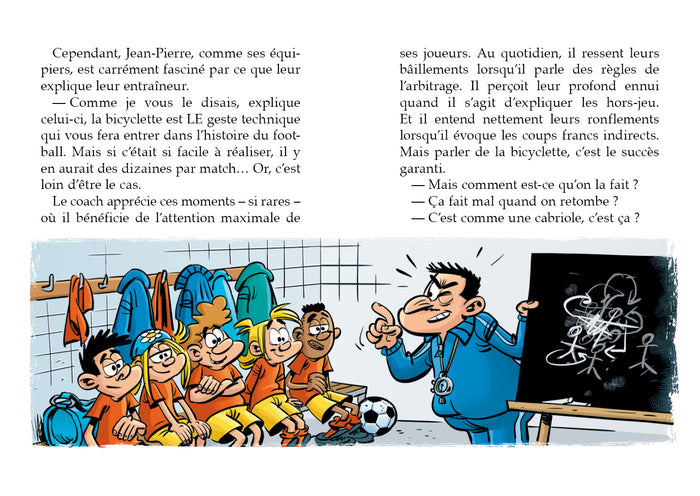 Cependant, Jean-Pierre, comme ses équipiers, est carrément fasciné par ce que leur explique leur entraîneur.

— Comme je vous le disais, explique celui-ci, la bicyclette est LE geste technique qui vous fera entrer dans l'histoire du football. Mais si c'était si facile à réaliser, il y en aurait des dizaines par match… Or, c'est loin d'être le cas.

Le coach apprécie ces moments – si rares – où il bénéficie de l'attention maximale de ses joueurs. Au quotidien, il ressent leurs bâillements lorsqu'il parle des règles de l'arbitrage. Il perçoit leur profond ennui quand il s'agit d'expliquer les hors-jeu. Et il entend nettement leurs ronflements lorsqu'il évoque les coups francs indirects. Mais parler de la bicyclette, c'est le succès garanti.

— Mais comment est-ce qu'on la fait ?

— Ça fait mal quand on retombe ?

— C'est comme une cabriole, c'est ça ?